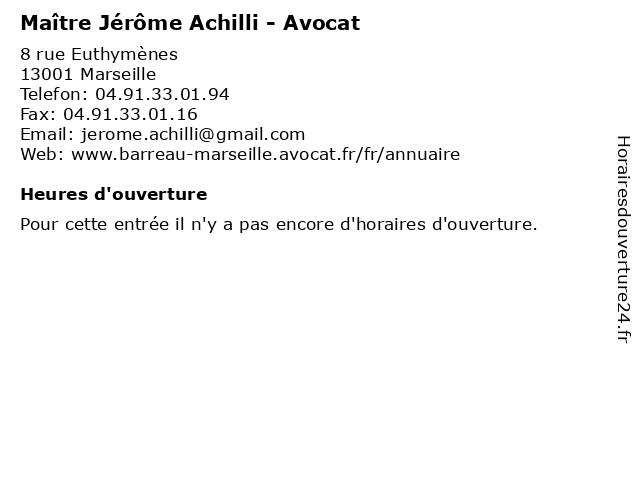 Maître Jérôme Achilli - Avocat

8 rue Euthymènes
13001 Marseille
Telefon: 04.91.33.01.94
Fax: 04.91.33.01.16
Email: jerome.achilli@gmail.com
Web: www.barreau-marseille.avocat.fr/fr/annuaire

Heures d'ouverture

Pour cette entrée il n'y a pas encore d'horaires d'ouverture.

Horairesdouverture24.fr